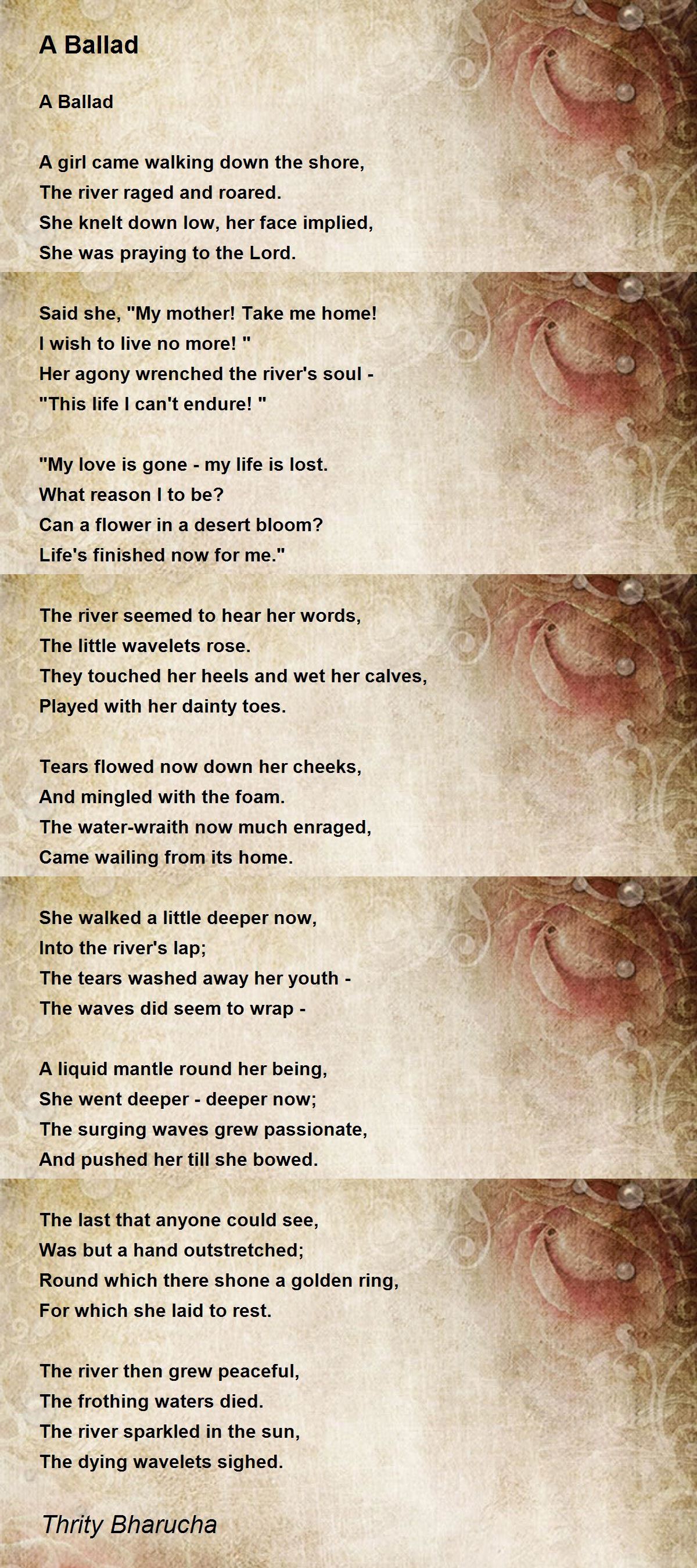 A Ballad

A Ballad

A girl came walking down the shore,
The river raged and roared.
She knelt down low, her face implied,
She was praying to the Lord.

Said she, "My mother! Take me home!
I wish to live no more! "
Her agony wrenched the river's soul -
"This life I can't endure! "

"My love is gone - my life is lost.
What reason I to be?
Can a flower in a desert bloom?
Life's finished now for me."

The river seemed to hear her words,
The little wavelets rose.
They touched her heels and wet her calves,
Played with her dainty toes.

Tears flowed now down her cheeks,
And mingled with the foam.
The water-wraith now much enraged,
Came wailing from its home.

She walked a little deeper now,
Into the river's lap;
The tears washed away her youth -
The waves did seem to wrap -

A liquid mantle round her being,
She went deeper - deeper now;
The surging waves grew passionate,
And pushed her till she bowed.

The last that anyone could see,
Was but a hand outstretched;
Round which there shone a golden ring,
For which she laid to rest.

The river then grew peaceful,
The frothing waters died.
The river sparkled in the sun,
The dying wavelets sighed.

Thrity Bharucha